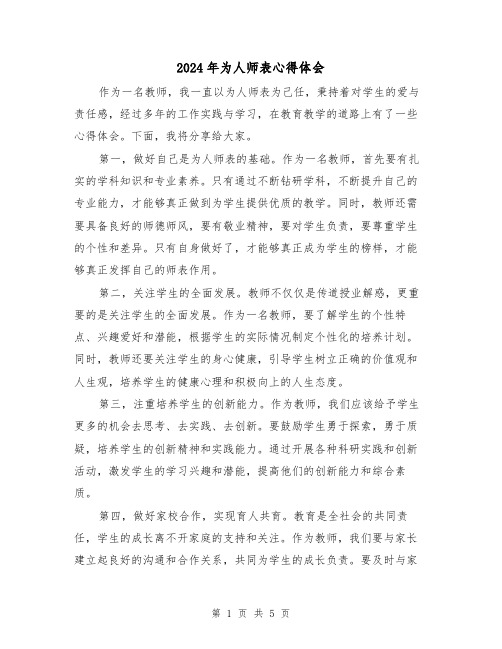 2024年为人师表心得体会

作为一名教师，我一直以为人师表为己任，秉持着对学生的爱与责任感，经过多年的工作实践与学习，在教育教学的道路上有了一些心得体会。下面，我将分享给大家。

第一，做好自己是为人师表的基础。作为一名教师，首先要有扎实的学科知识和专业素养。只有通过不断钻研学科，不断提升自己的专业能力，才能够真正做到为学生提供优质的教学。同时，教师还需要具备良好的师德师风，要有敬业精神，要对学生负责，要尊重学生的个性和差异。只有自身做好了，才能够真正成为学生的榜样，才能够真正发挥自己的师表作用。

第二，关注学生的全面发展。教师不仅仅是传道授业解惑，更重要的是关注学生的全面发展。作为一名教师，要了解学生的个性特点、兴趣爱好和潜能，根据学生的实际情况制定个性化的培养计划。同时，教师还要关注学生的身心健康，引导学生树立正确的价值观和人生观，培养学生的健康心理和积极向上的人生态度。

第三，注重培养学生的创新能力。作为教师，我们应该给予学生更多的机会去思考、去实践、去创新。要鼓励学生勇于探索，勇于质疑，培养学生的创新精神和实践能力。通过开展各种科研实践和创新活动，激发学生的学习兴趣和潜能，提高他们的创新能力和综合素质。

第四，做好家校合作，实现育人共育。教育是全社会的共同责任，学生的成长离不开家庭的支持和关注。作为教师，我们要与家长建立起良好的沟通和合作关系，共同为学生的成长负责。要及时与家

第 1 页 共 5 页